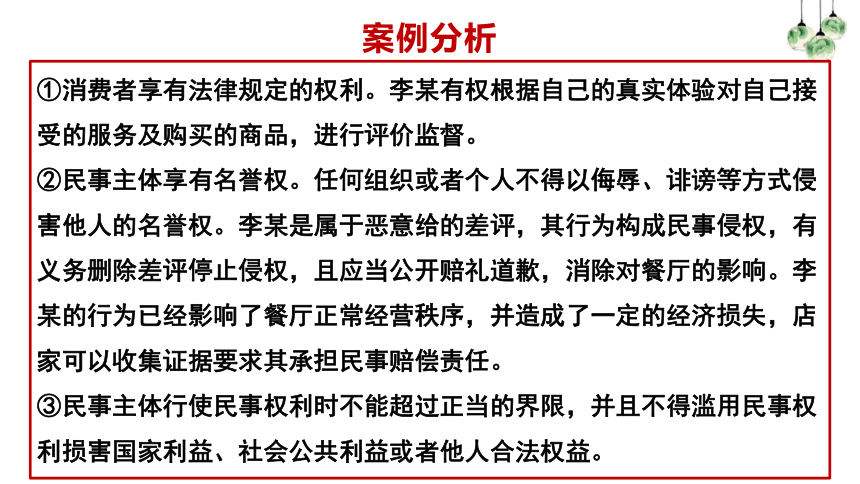 案例分析

①消费者享有法律规定的权利。李某有权根据自己的真实体验对自己接受的服务及购买的商品，进行评价监督。

②民事主体享有名誉权。任何组织或者个人不得以侮辱、诽谤等方式侵害他人的名誉权。李某是属于恶意给的差评，其行为构成民事侵权，有义务删除差评停止侵权，且应当公开赔礼道歉，消除对餐厅的影响。李某的行为已经影响了餐厅正常经营秩序，并造成了一定的经济损失，店家可以收集证据要求其承担民事赔偿责任。

③民事主体行使民事权利时不能超过正当的界限，并且不得滥用民事权利损害国家利益、社会公共利益或者他人合法权益。